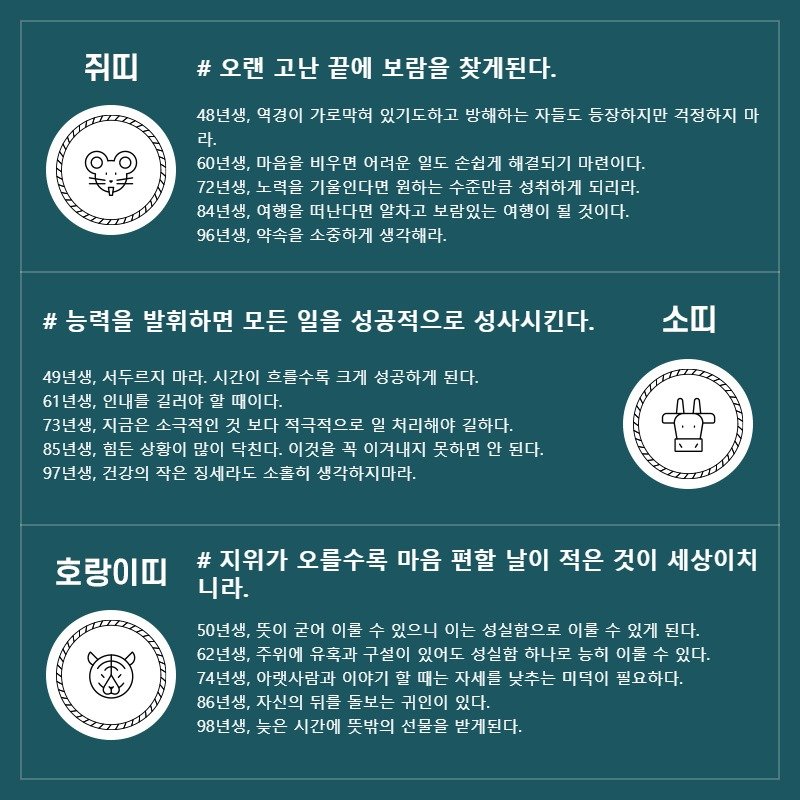 쥐띠

# 오랜 고난 끝에 보람을 찾게된다.

48년생, 역경이 가로막혀 있기도하고 방해하는 자들도 등장하지만 걱정하지 마라.
60년생, 마음을 비우면 어려운 일도 손쉽게 해결되기 마련이다.
72년생, 노력을 기울인다면 원하는 수준만큼 성취하게 되리라.
84년생, 여행을 떠난다면 알차고 보람있는 여행이 될 것이다.
96년생, 약속을 소중하게 생각해라.

# 능력을 발휘하면 모든 일을 성공적으로 성사시킨다.

소띠

49년생, 서두르지 마라. 시간이 흐를수록 크게 성공하게 된다.
61년생, 인내를 길러야 할 때이다.
73년생, 지금은 소극적인 것 보다 적극적으로 일 처리해야 길하다.
85년생, 힘든 상황이 많이 닥친다. 이것을 꼭 이겨내지 못하면 안 된다.
97년생, 건강의 작은 징세라도 소홀히 생각하지마라.

호랑이띠

# 지위가 오를수록 마음 편할 날이 적은 것이 세상이치니라.

50년생, 뜻이 굳어 이룰 수 있으니 이는 성실함으로 이룰 수 있게 된다.
62년생, 주위에 유혹과 구설이 있어도 성실함 하나로 능히 이룰 수 있다.
74년생, 아랫사람과 이야기 할 때는 자세를 낮추는 미덕이 필요하다.
86년생, 자신의 뒤를 돌보는 귀인이 있다.
98년생, 늦은 시간에 뜻밖의 선물을 받게된다.